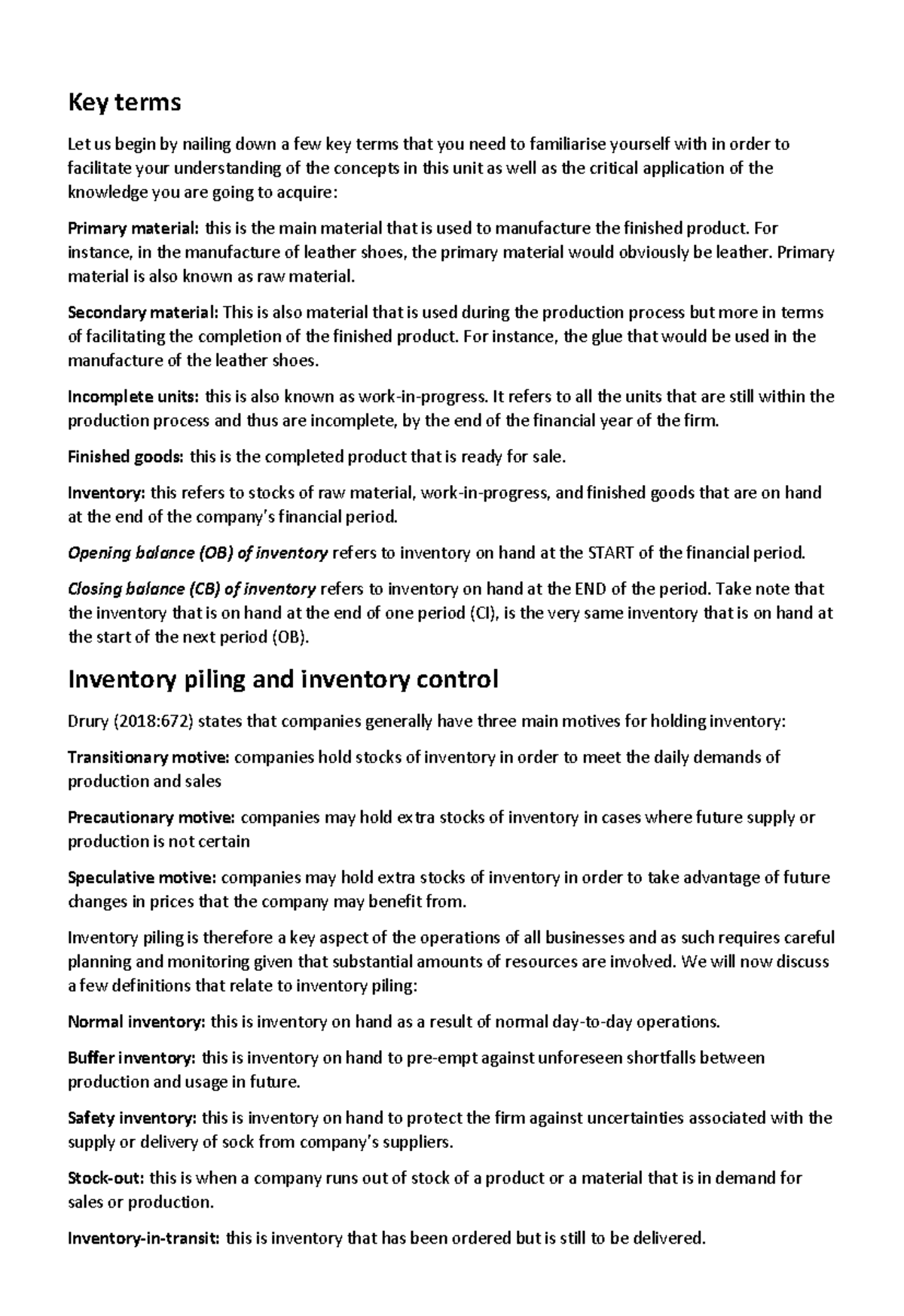 Key terms

Let us begin by nailing down a few key terms that you need to familiarise yourself with in order to facilitate your understanding of the concepts in this unit as well as the critical application of the knowledge you are going to acquire:

Primary material: this is the main material that is used to manufacture the finished product. For instance, in the manufacture of leather shoes, the primary material would obviously be leather. Primary material is also known as raw material.

Secondary material: This is also material that is used during the production process but more in terms of facilitating the completion of the finished product. For instance, the glue that would be used in the manufacture of the leather shoes.

Incomplete units: this is also known as work-in-progress. It refers to all the units that are still within the production process and thus are incomplete, by the end of the financial year of the firm.

Finished goods: this is the completed product that is ready for sale.

Inventory: this refers to stocks of raw material, work-in-progress, and finished goods that are on hand at the end of the company's financial period.

Opening balance (OB) of inventory refers to inventory on hand at the START of the financial period.

Closing balance (CB) of inventory refers to inventory on hand at the END of the period. Take note that the inventory that is on hand at the end of one period (CI), is the very same inventory that is on hand at the start of the next period (OB).

Inventory piling and inventory control

Drury (2018:672) states that companies generally have three main motives for holding inventory:

Transitionary motive: companies hold stocks of inventory in order to meet the daily demands of production and sales

Precautionary motive: companies may hold extra stocks of inventory in cases where future supply or production is not certain

Speculative motive: companies may hold extra stocks of inventory in order to take advantage of future changes in prices that the company may benefit from.

Inventory piling is therefore a key aspect of the operations of all businesses and as such requires careful planning and monitoring given that substantial amounts of resources are involved. We will now discuss a few definitions that relate to inventory piling:

Normal inventory: this is inventory on hand as a result of normal day-to-day operations.

Buffer inventory: this is inventory on hand to pre-empt against unforeseen shortfalls between production and usage in future.

Safety inventory: this is inventory on hand to protect the firm against uncertainties associated with the supply or delivery of sock from company's suppliers.

Stock-out: this is when a company runs out of stock of a product or a material that is in demand for sales or production.

Inventory-in-transit: this is inventory that has been ordered but is still to be delivered.